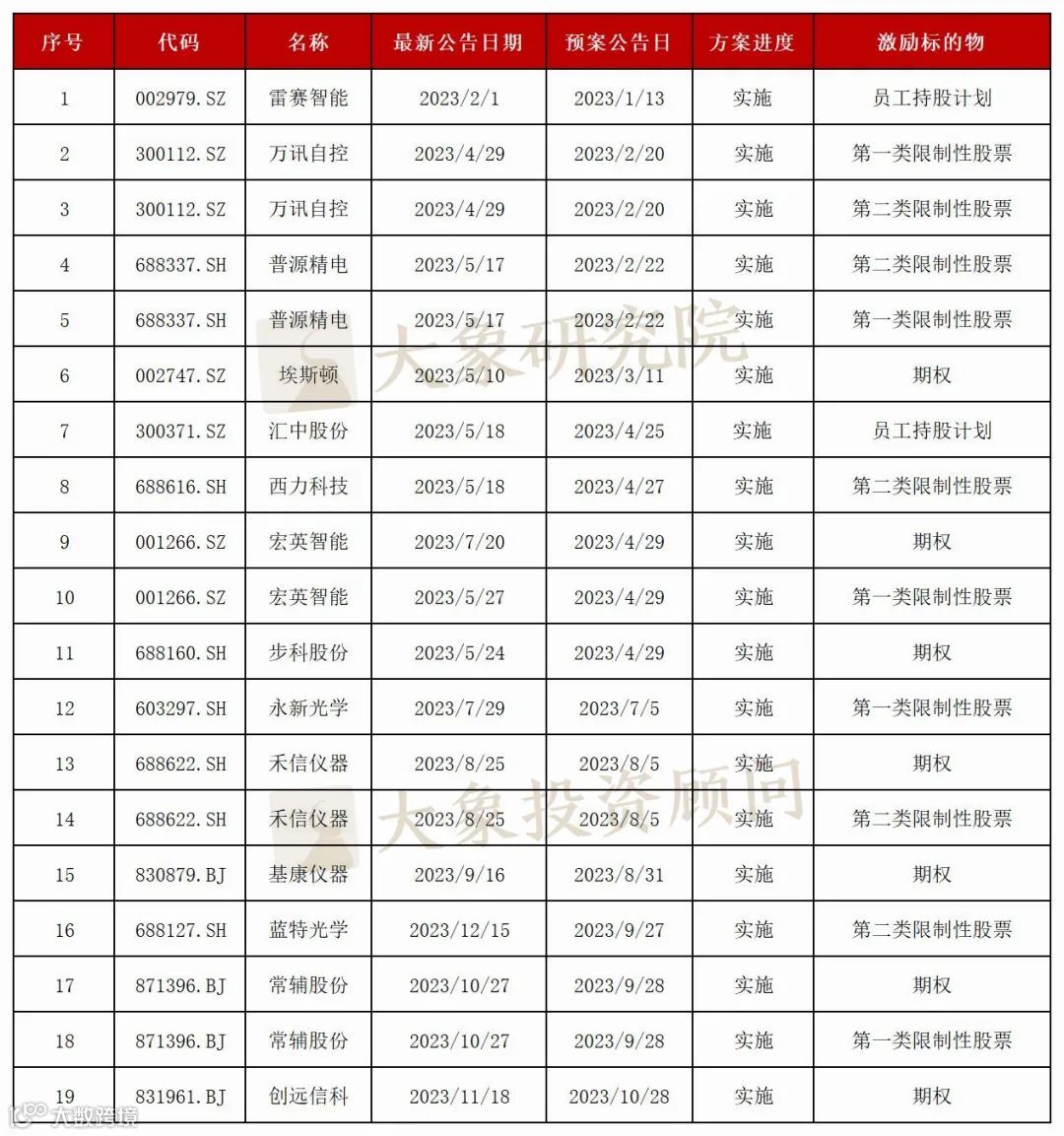 | 序号 | 代码 | 名称 | 最新公告日期 | 预案公告日 | 方案进度 | 激励标的物 |
|---|---|---|---|---|---|---|
| 1 | 002979.SZ | 雷赛智能 | 2023/2/1 | 2023/1/13 | 实施 | 员工持股计划 |
| 2 | 300112.SZ | 万讯自控 | 2023/4/29 | 2023/2/20 | 实施 | 第一类限制性股票 |
| 3 | 300112.SZ | 万讯自控 | 2023/4/29 | 2023/2/20 | 实施 | 第二类限制性股票 |
| 4 | 688337.SH | 普源精电 | 2023/5/17 | 2023/2/22 | 实施 | 第二类限制性股票 |
| 5 | 688337.SH | 普源精电 | 2023/5/17 | 2023/2/22 | 实施 | 第一类限制性股票 |
| 6 | 002747.SZ | 埃斯顿 | 2023/5/10 | 2023/3/11 | 实施 | 期权 |
| 7 | 300371.SZ | 汇中股份 | 2023/5/18 | 2023/4/25 | 实施 | 员工持股计划 |
| 8 | 688616.SH | 西力科技 | 2023/5/18 | 2023/4/27 | 实施 | 第二类限制性股票 |
| 9 | 001266.SZ | 宏英智能 | 2023/7/20 | 2023/4/29 | 实施 | 期权 |
| 10 | 001266.SZ | 宏英智能 | 2023/5/27 | 2023/4/29 | 实施 | 第一类限制性股票 |
| 11 | 688160.SH | 步科股份 | 2023/5/24 | 2023/4/29 | 实施 | 期权 |
| 12 | 603297.SH | 永新光学 | 2023/7/29 | 2023/7/5 | 实施 | 第一类限制性股票 |
| 13 | 688622.SH | 禾信仪器 | 2023/8/25 | 2023/8/5 | 实施 | 期权 |
| 14 | 688622.SH | 禾信仪器 | 2023/8/25 | 2023/8/5 | 实施 | 第二类限制性股票 |
| 15 | 830879.BJ | 基康仪器 | 2023/9/16 | 2023/8/31 | 实施 | 期权 |
| 16 | 688127.SH | 蓝特光学 | 2023/12/15 | 2023/9/27 | 实施 | 第二类限制性股票 |
| 17 | 871396.BJ | 常辅股份 | 2023/10/27 | 2023/9/28 | 实施 | 期权 |
| 18 | 871396.BJ | 常辅股份 | 2023/10/27 | 2023/9/28 | 实施 | 第一类限制性股票 |
| 19 | 831961.BJ | 创远信科 | 2023/11/18 | 2023/10/28 | 实施 | 期权 |

大象研究院
大象投资顾问
大数跨境